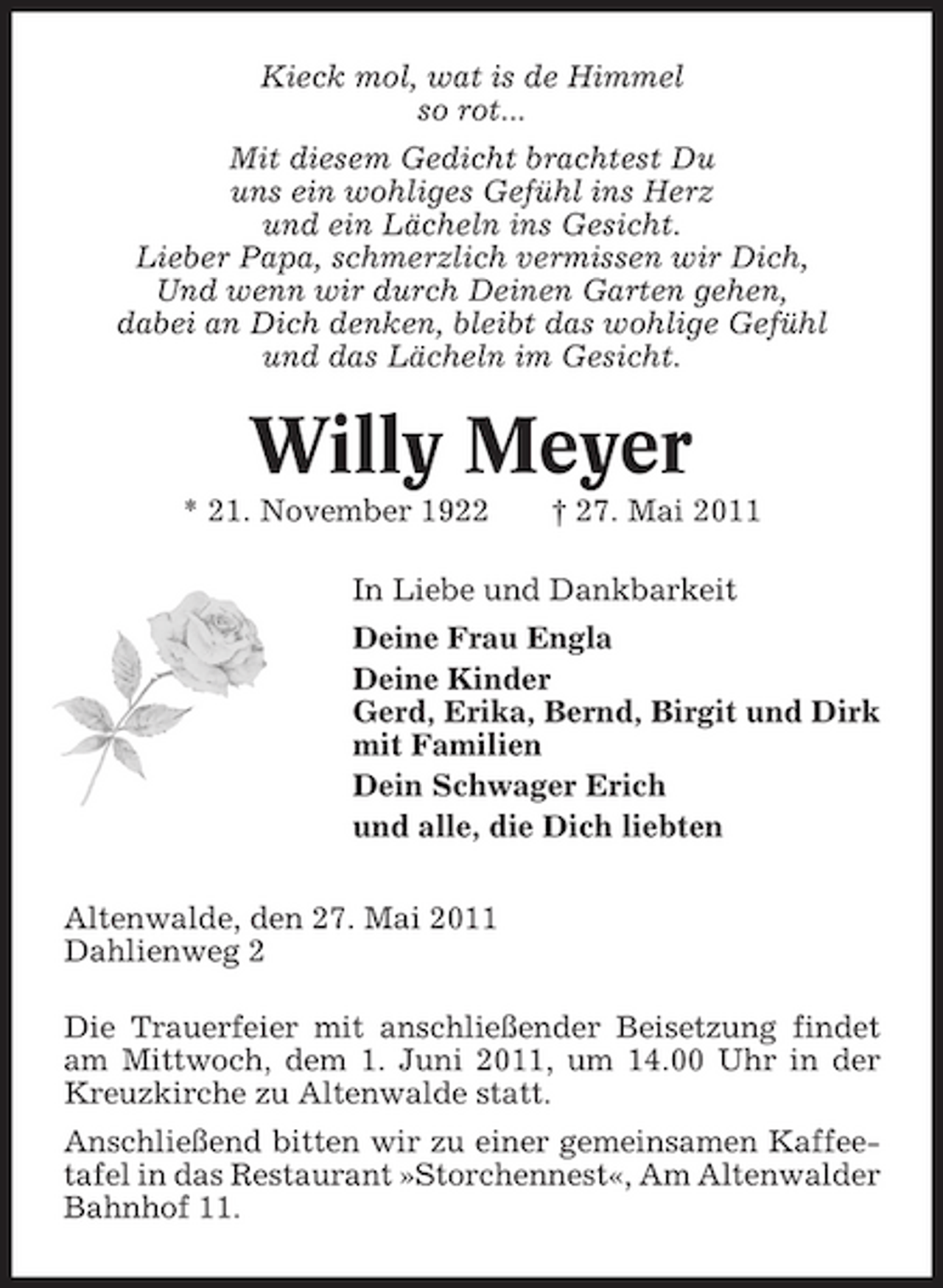 Kieck mol, wat is de Himmel
so rot...

Mit diesem Gedicht brachtest Du
uns ein wohliges Gefühl ins Herz
und ein Lächeln ins Gesicht.
Lieber Papa, schmerzlich vermissen wir Dich,
Und wenn wir durch Deinen Garten gehen,
dabei an Dich denken, bleibt das wohlige Gefühl
und das Lächeln im Gesicht.

Willy Meyer

* 21. November 1922 † 27. Mai 2011

In Liebe und Dankbarkeit

Deine Frau Engla

Deine Kinder
Gerd, Erika, Bernd, Birgit und Dirk
mit Familien

Dein Schwager Erich

und alle, die Dich liebten

Altenwalde, den 27. Mai 2011
Dahlienweg 2

Die Trauerfeier mit anschließender Beisetzung findet am Mittwoch, dem 1. Juni 2011, um 14.00 Uhr in der Kreuzkirche zu Altenwalde statt.

Anschließend bitten wir zu einer gemeinsamen Kaffeetafel in das Restaurant »Storchennest«, Am Altenwalder Bahnhof 11.